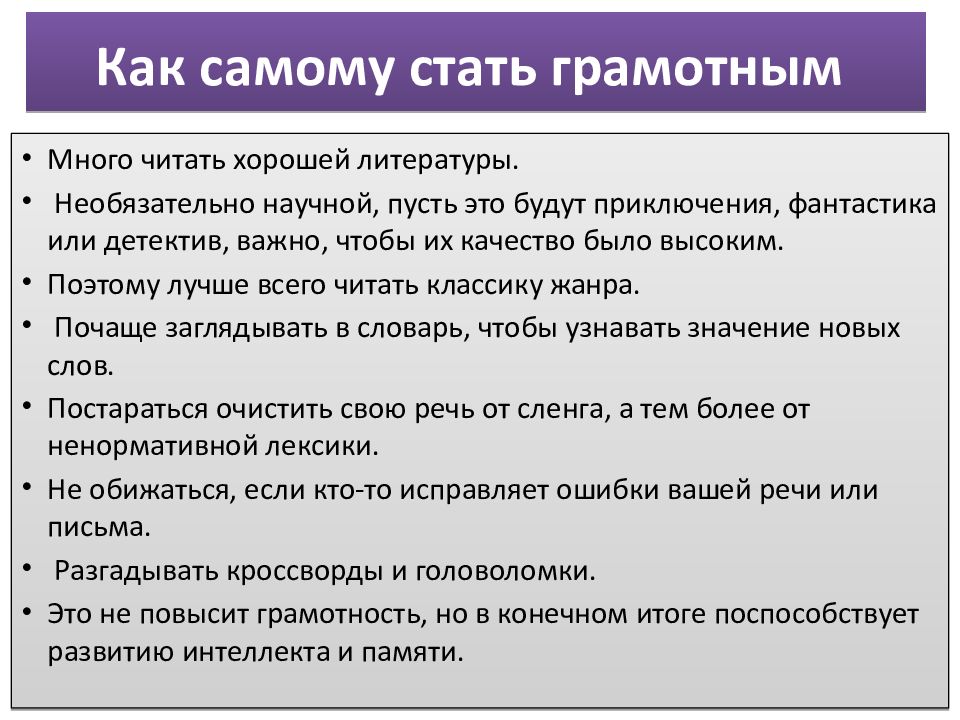 Как самому стать грамотным

• Много читать хорошей литературы.
• Необязательно научной, пусть это будут приключения, фантастика или детектив, важно, чтобы их качество было высоким.
• Поэтому лучше всего читать классику жанра.
• Почаще заглядывать в словарь, чтобы узнавать значение новых слов.
• Постараться очистить свою речь от сленга, а тем более от ненормативной лексики.
• Не обижаться, если кто-то исправляет ошибки вашей речи или письма.
• Разгадывать кроссворды и головоломки.
• Это не повысит грамотность, но в конечном итоге поспособствует развитию интеллекта и памяти.